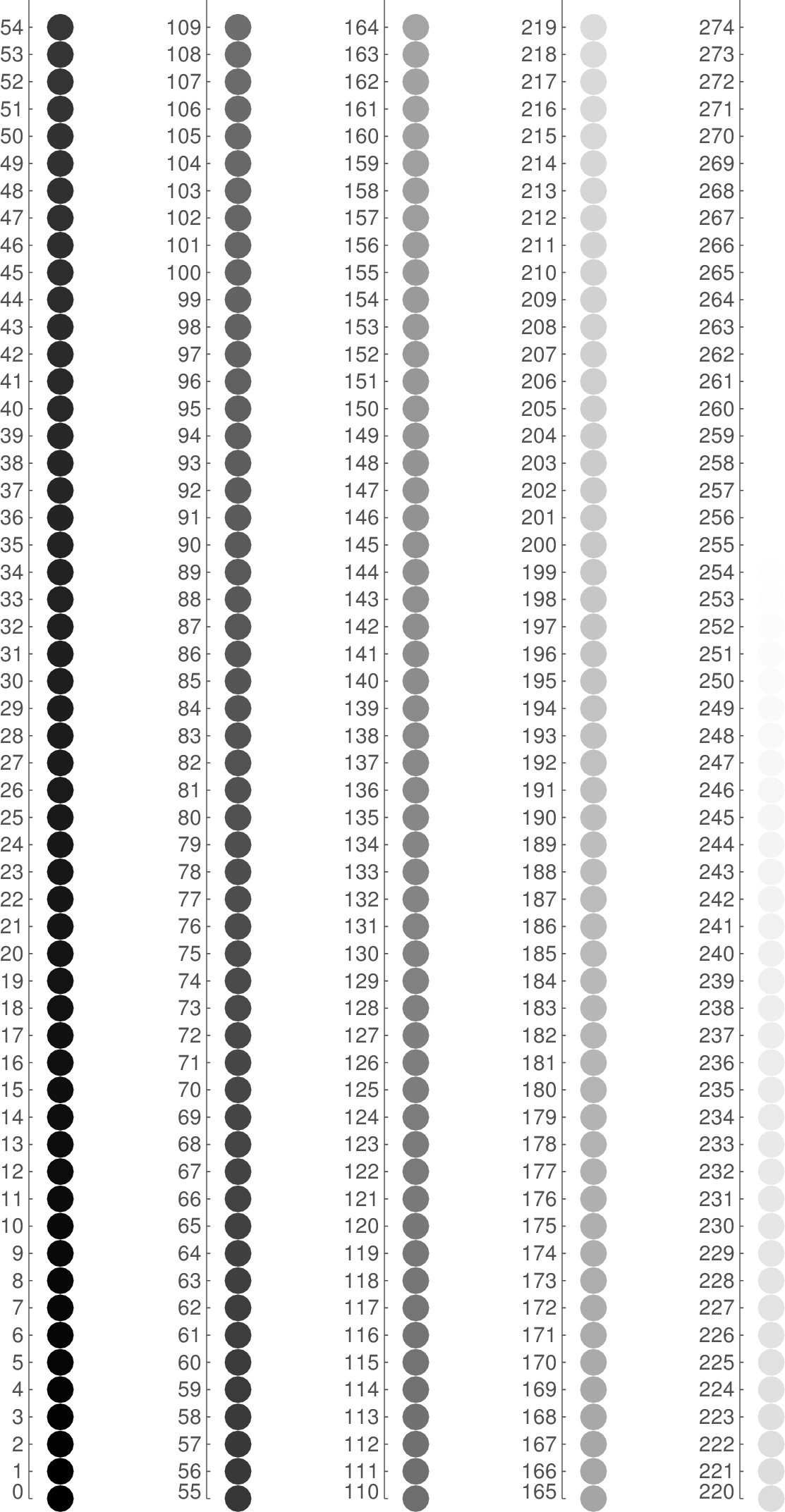 54
53
52
51
50
49
48
47
46
45
44
43
42
41
40
39
38
37
36
35
34
33
32
31
30
29
28
27
26
25
24
23
22
21
20
19
18
17
16
15
14
13
12
11
10
9
8
7
6
5
4
3
2
1
0

109
108
107
106
105
104
103
102
101
100
99
98
97
96
95
94
93
92
91
90
89
88
87
86
85
84
83
82
81
80
79
78
77
76
75
74
73
72
71
70
69
68
67
66
65
64
63
62
61
60
59
58
57
56
55

164
163
162
161
160
159
158
157
156
155
154
153
152
151
150
149
148
147
146
145
144
143
142
141
140
139
138
137
136
135
134
133
132
131
130
129
128
127
126
125
124
123
122
121
120
119
118
117
116
115
114
113
112
111
110

219
218
217
216
215
214
213
212
211
210
209
208
207
206
205
204
203
202
201
200
199
198
197
196
195
194
193
192
191
190
189
188
187
186
185
184
183
182
181
180
179
178
177
176
175
174
173
172
171
170
169
168
167
166
165

274
273
272
271
270
269
268
267
266
265
264
263
262
261
260
259
258
257
256
255
254
253
252
251
250
249
248
247
246
245
244
243
242
241
240
239
238
237
236
235
234
233
232
231
230
229
228
227
226
225
224
223
222
221
220